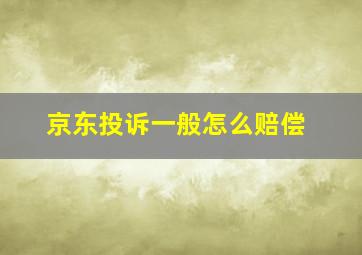 京东投诉一般怎么赔偿